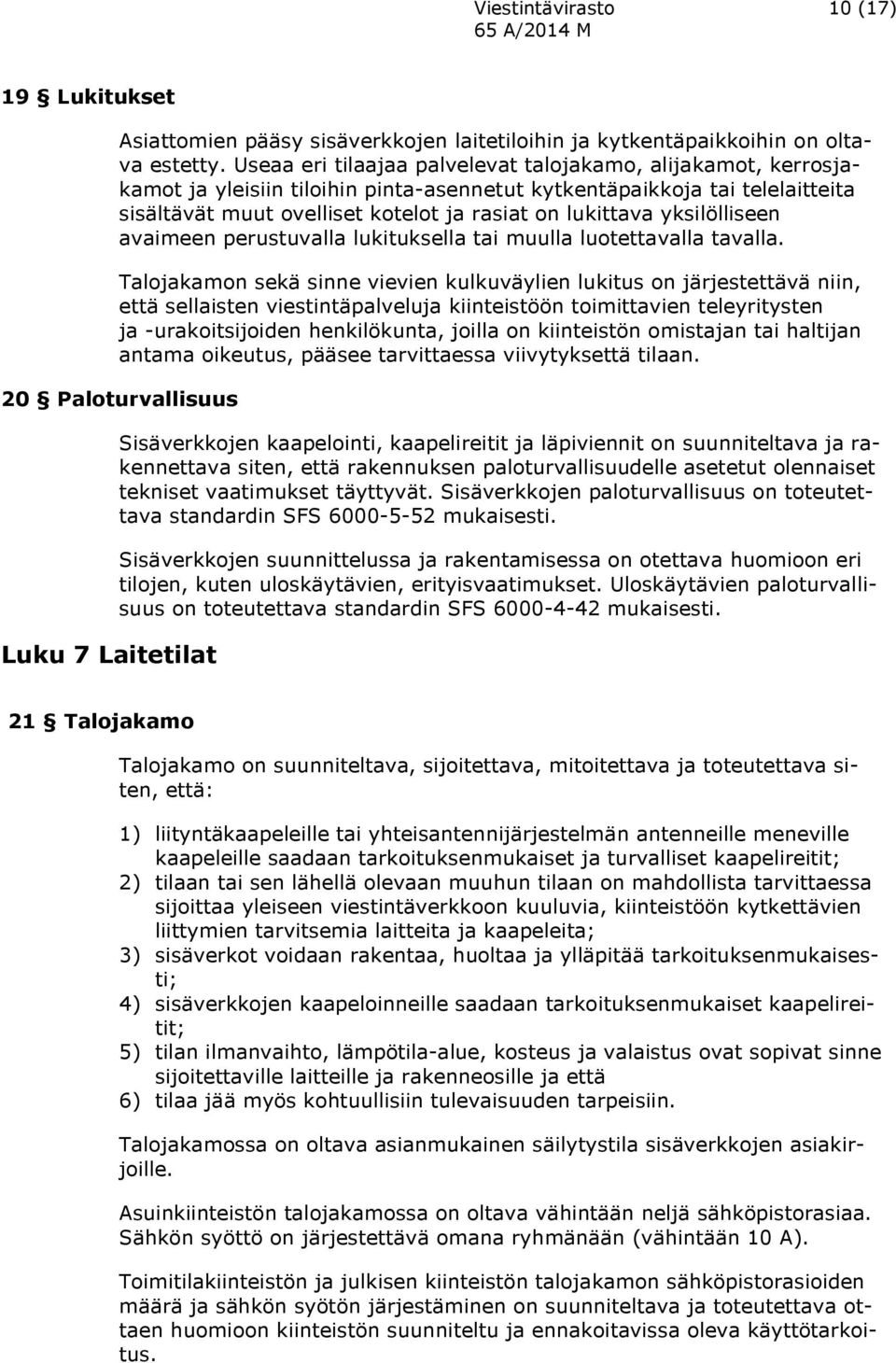 Viestintävirasto 10 (17)
65 A/2014 M

19 § Lukitukset

Asiattomien pääsy sisäverkkojen laitetiloihin ja kytkentäpaikkoihin on oltava estetty. Useaa eri tilaajaa palvelevat talojakamo, alijakamot, kerrosjakamot ja yleisiin tiloihin pinta-asennetut kytkentäpaikkoja tai telelaitteita sisältävät muut ovelliset kotelot ja rasiat on lukittava yksilölliseen avaimeen perustuvalla lukituksella tai muulla luotettavalla tavalla.

Talojakamon sekä sinne vievien kulkuväylien lukitus on järjestettävä niin, että sellaisten viestintäpalveluja kiinteistöön toimittavien teleyritysten ja -urakoitsijoiden henkilökunta, joilla on kiinteistön omistajan tai haltijan antama oikeutus, pääsee tarvittaessa viivytyksettä tilaan.

20 § Paloturvallisuus

Sisäverkkojen kaapelointi, kaapelireitit ja läpiviennit on suunniteltava ja rakennettava siten, että rakennuksen paloturvallisuudelle asetetut olennaiset tekniset vaatimukset täyttyvät. Sisäverkkojen paloturvallisuus on toteutettava standardin SFS 6000-5-52 mukaisesti.

Sisäverkkojen suunnittelussa ja rakentamisessa on otettava huomioon eri tilojen, kuten uloskäytävien, erityisvaatimukset. Uloskäytävien paloturvallisuus on toteutettava standardin SFS 6000-4-42 mukaisesti.

Luku 7 Laitetilat

21 § Talojakamo

Talojakamo on suunniteltava, sijoitettava, mitoitettava ja toteutettava siten, että:

1) liityntäkaapeleille tai yhteisantennijärjestelmän antenneille meneville kaapeleille saadaan tarkoituksenmukaiset ja turvalliset kaapelireitit;
2) tilaan tai sen lähellä olevaan muuhun tilaan on mahdollista tarvittaessa sijoittaa yleiseen viestintäverkkoon kuuluvia, kiinteistöön kytkettävien liittymien tarvitsemia laitteita ja kaapeleita;
3) sisäverkot voidaan rakentaa, huoltaa ja ylläpitää tarkoituksenmukaisesti;
4) sisäverkkojen kaapeloinneille saadaan tarkoituksenmukaiset kaapelireitit;
5) tilan ilmanvaihto, lämpötila-alue, kosteus ja valaistus ovat sopivat sinne sijoitettaville laitteille ja rakenneosille ja että
6) tilaa jää myös kohtuullisiin tulevaisuuden tarpeisiin.

Talojakamossa on oltava asianmukainen säilytystila sisäverkkojen asiakirjoille.

Asuinkiinteistön talojakamossa on oltava vähintään neljä sähköpistorasiaa. Sähkön syöttö on järjestettävä omana ryhmänään (vähintään 10 A).

Toimitilakiinteistön ja julkisen kiinteistön talojakamon sähköpistorasioiden määrä ja sähkön syötön järjestäminen on suunniteltava ja toteutettava ottaen huomioon kiinteistön suunniteltu ja ennakoitavissa oleva käyttötarkoitus.